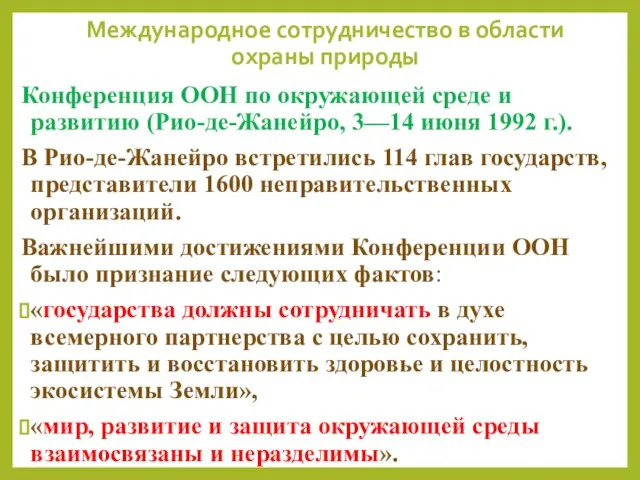 Международное сотрудничество в области охраны природы

Конференция ООН по окружающей среде и развитию (Рио-де-Жанейро, 3—14 июня 1992 г.).

В Рио-де-Жанейро встретились 114 глав государств, представители 1600 неправительственных организаций.

Важнейшими достижениями Конференции ООН было признание следующих фактов:

«государства должны сотрудничать в духе всемерного партнерства с целью сохранить, защитить и восстановить здоровье и целостность экосистемы Земли»,

«мир, развитие и защита окружающей среды взаимосвязаны и неразделимы».